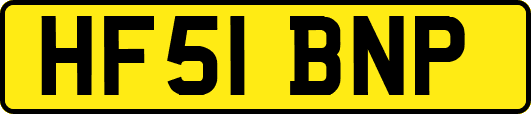 HF51 BNP